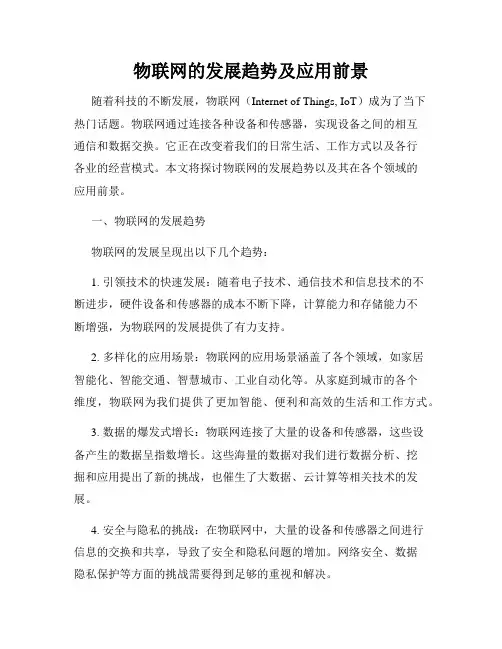 物联网的发展趋势及应用前景

随着科技的不断发展，物联网（Internet of Things, IoT）成为了当下热门话题。物联网通过连接各种设备和传感器，实现设备之间的相互通信和数据交换。它正在改变着我们的日常生活、工作方式以及各行各业的经营模式。本文将探讨物联网的发展趋势以及其在各个领域的应用前景。

一、物联网的发展趋势

物联网的发展呈现出以下几个趋势：

1. 引领技术的快速发展：随着电子技术、通信技术和信息技术的不断进步，硬件设备和传感器的成本不断下降，计算能力和存储能力不断增强，为物联网的发展提供了有力支持。

2. 多样化的应用场景：物联网的应用场景涵盖了各个领域，如家居智能化、智能交通、智慧城市、工业自动化等。从家庭到城市的各个维度，物联网为我们提供了更加智能、便利和高效的生活和工作方式。

3. 数据的爆发式增长：物联网连接了大量的设备和传感器，这些设备产生的数据呈指数增长。这些海量的数据对我们进行数据分析、挖掘和应用提出了新的挑战，也催生了大数据、云计算等相关技术的发展。

4. 安全与隐私的挑战：在物联网中，大量的设备和传感器之间进行信息的交换和共享，导致了安全和隐私问题的增加。网络安全、数据隐私保护等方面的挑战需要得到足够的重视和解决。